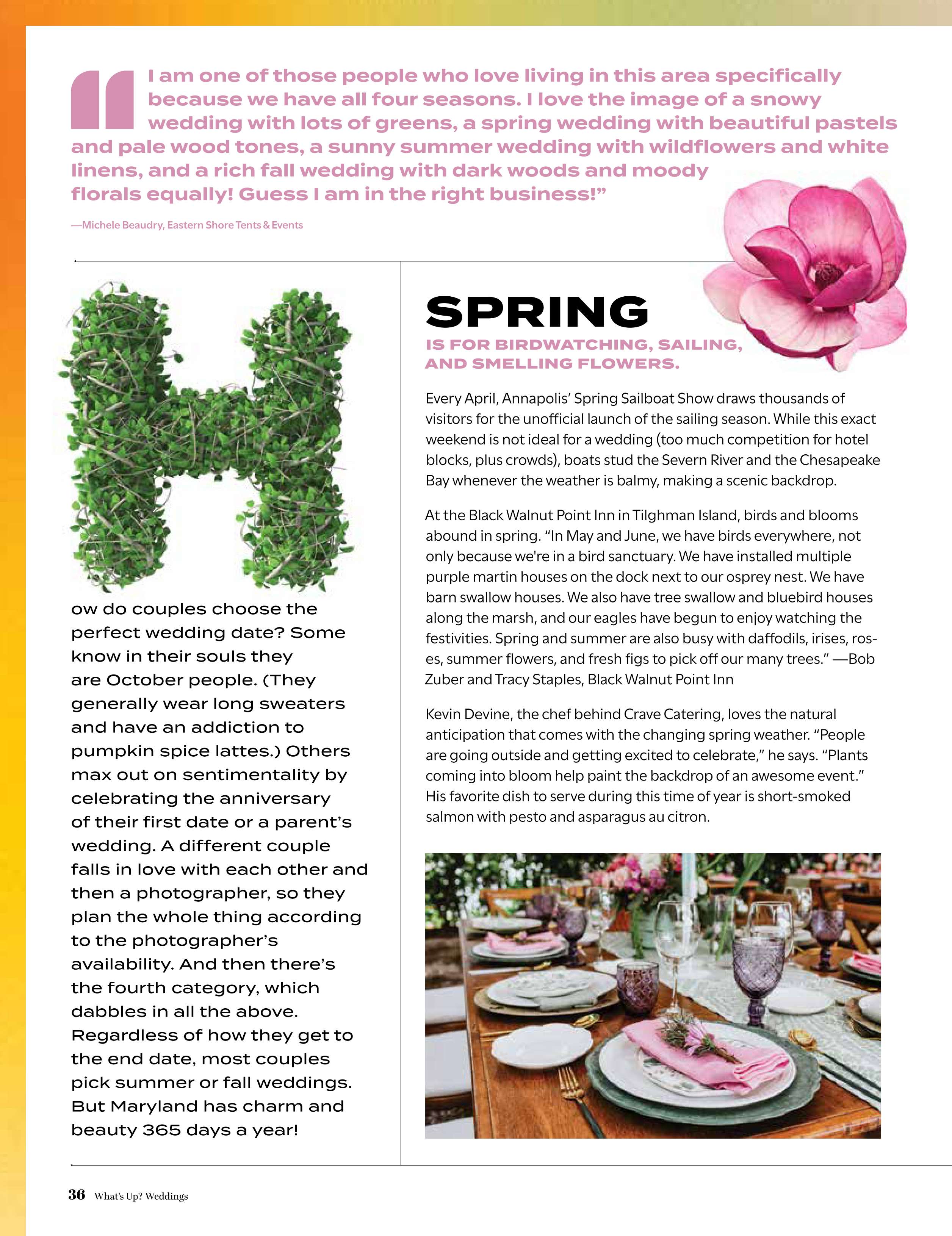 "I am one of those people who love living in this area specifically because we have all four seasons. I love the image of a snowy wedding with lots of greens, a spring wedding with beautiful pastels and pale wood tones, a sunny summer wedding with wildflowers and white linens, and a rich fall wedding with dark woods and moody florals equally! Guess I am in the right business!"

—Michele Beaudry, Eastern Shore Tents & Events

How do couples choose the perfect wedding date? Some know in their souls they are October people. (They generally wear long sweaters and have an addiction to pumpkin spice lattes.) Others max out on sentimentality by celebrating the anniversary of their first date or a parent's wedding. A different couple falls in love with each other and then a photographer, so they plan the whole thing according to the photographer's availability. And then there's the fourth category, which dabbles in all the above. Regardless of how they get to the end date, most couples pick summer or fall weddings. But Maryland has charm and beauty 365 days a year!

SPRING

IS FOR BIRDWATCHING, SAILING, AND SMELLING FLOWERS.

Every April, Annapolis' Spring Sailboat Show draws thousands of visitors for the unofficial launch of the sailing season. While this exact weekend is not ideal for a wedding (too much competition for hotel blocks, plus crowds), boats stud the Severn River and the Chesapeake Bay whenever the weather is balmy, making a scenic backdrop.

At the Black Walnut Point Inn in Tilghman Island, birds and blooms abound in spring. "In May and June, we have birds everywhere, not only because we're in a bird sanctuary. We have installed multiple purple martin houses on the dock next to our osprey nest. We have barn swallow houses. We also have tree swallow and bluebird houses along the marsh, and our eagles have begun to enjoy watching the festivities. Spring and summer are also busy with daffodils, irises, roses, summer flowers, and fresh figs to pick off our many trees." —Bob Zuber and Tracy Staples, Black Walnut Point Inn

Kevin Devine, the chef behind Crave Catering, loves the natural anticipation that comes with the changing spring weather. "People are going outside and getting excited to celebrate," he says. "Plants coming into bloom help paint the backdrop of an awesome event." His favorite dish to serve during this time of year is short-smoked salmon with pesto and asparagus au citron.

36 What's Up? Weddings